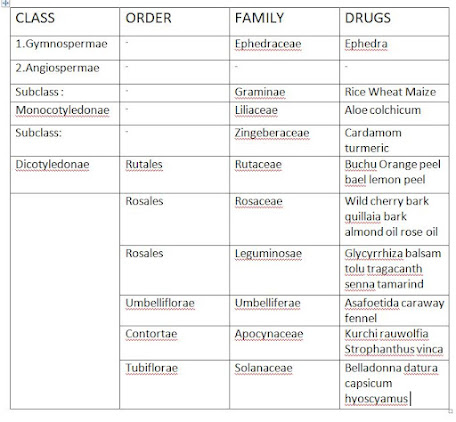 | CLASS | ORDER | FAMILY | DRUGS |
|---|---|---|---|
| 1.Gymnospermae | - | Ephedraceae | Ephedra |
| 2.Angiospermae | - | - | - |
| Subclass : | - | Graminae | Rice Wheat Maize |
| Monocotyledonae | - | Liliaceae | Aloe colchicum |
| Subclass: | - | Zingeberaceae | Cardamom turmeric |
| Dicotyledonae | Rutales | Rutaceae | Buchu Orange peel bael lemon peel |
| | Rosales | Rosaceae | Wild cherry bark quillaia bark almond oil rose oil |
| | Rosales | Leguminosae | Glycyrrhiza balsam tolu tragacanth senna tamarind |
| | Umbelliflorae | Umbelliferae | Asafoetida caraway fennel |
| | Contortae | Apocynaceae | Kurchi rauwolfia Strophanthus vinca |
| | Tubiflorae | Solanaceae | Belladonna datura capsicum hyoscyamus |